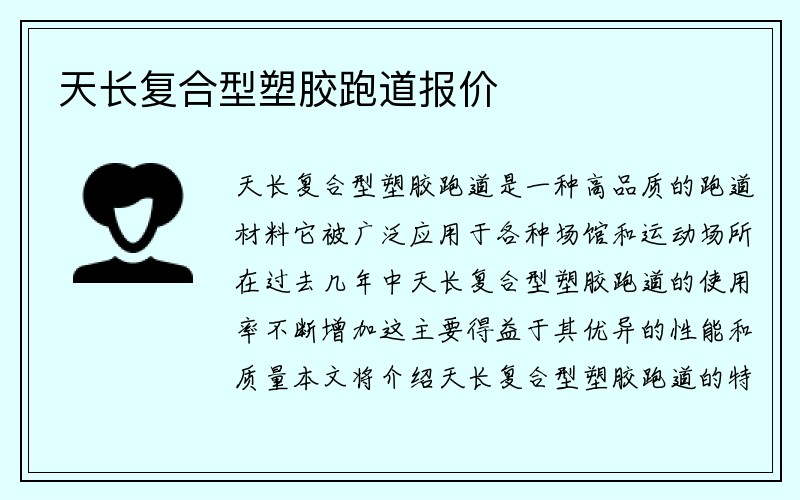 天长复合型塑胶跑道报价

天长复合型塑胶跑道是一种高品质的跑道材料它被广泛应用于各种场馆和运动场所在过去几年中天长复合型塑胶跑道的使用率不断增加这主要得益于其优异的性能和质量本文将介绍天长复合型塑胶跑道的特